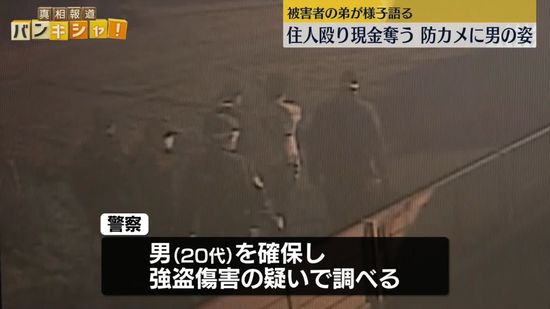 真相報道
バンキシャ!

被害者の弟が様子語る
住人殴り現金奪う 防カメに男の姿

警察
男(20代)を確保し
強盗傷害の疑いで調べる